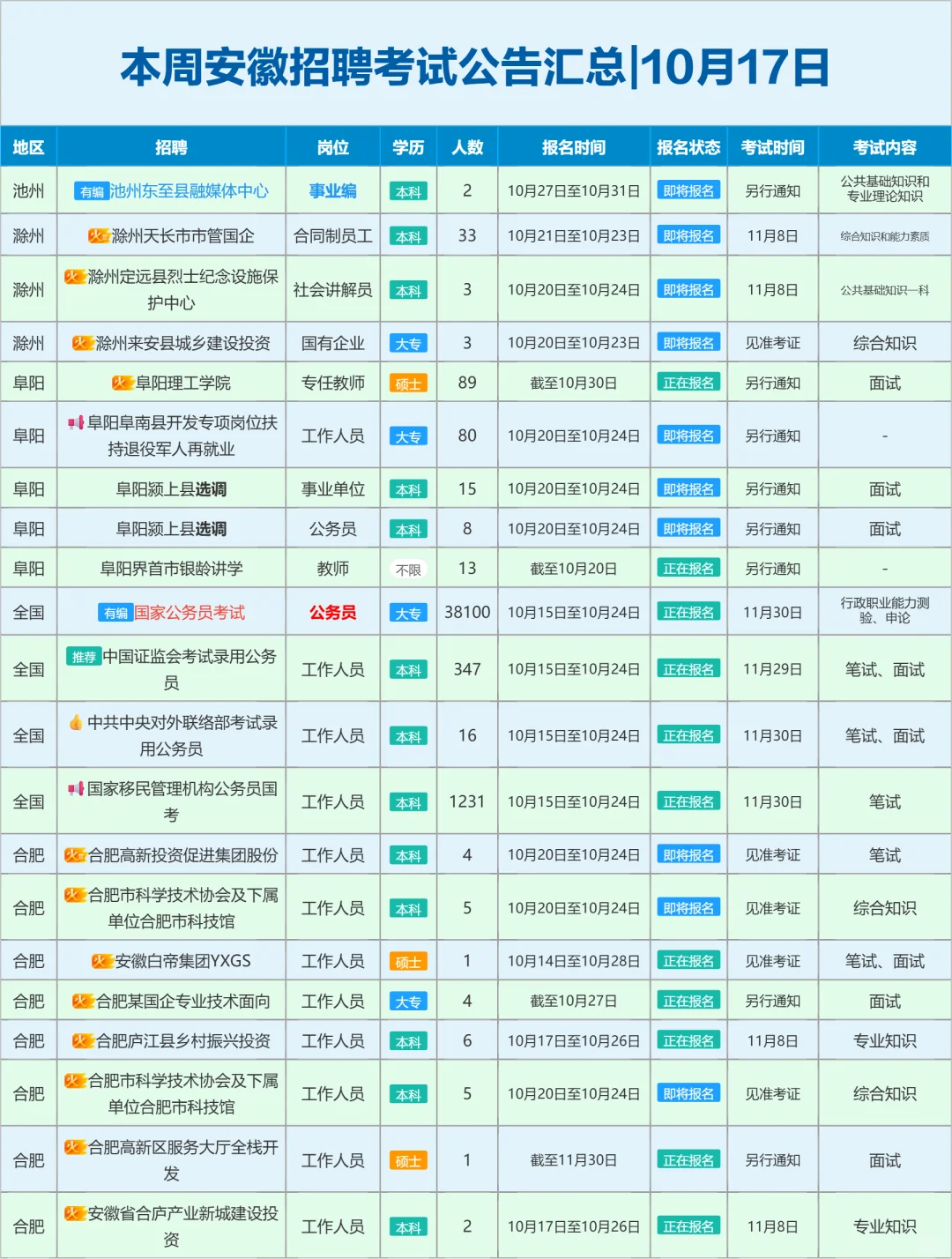 本周安徽招聘考试公告汇总|10月17日

| 地区 | 招聘 | 岗位 | 学历 | 人数 | 报名时间 | 报名状态 | 考试时间 | 考试内容 |
|---|---|---|---|---|---|---|---|---|
| 池州 | 有编 池州东至县融媒体中心 | 事业编 | 本科 | 2 | 10月27日至10月31日 | 即将报名 | 另行通知 | 公共基础知识和专业理论知识 |
| 滁州 | 火 滁州天长市市管国企 | 合同制员工 | 本科 | 33 | 10月21日至10月23日 | 即将报名 | 11月8日 | 综合知识和能力素质 |
| 滁州 | 火 滁州定远县烈士纪念设施保护中心 | 社会讲解员 | 本科 | 3 | 10月20日至10月24日 | 即将报名 | 11月8日 | 公共基础知识一科 |
| 滁州 | 火 滁州来安县城乡建设投资 | 国有企业 | 大专 | 3 | 10月20日至10月23日 | 即将报名 | 见准考证 | 综合知识 |
| 阜阳 | 火 阜阳理工学院 | 专任教师 | 硕士 | 89 | 截至10月30日 | 正在报名 | 另行通知 | 面试 |
| 阜阳 | 阜阳阜南县开发专项岗位扶持退役军人再就业 | 工作人员 | 大专 | 80 | 10月20日至10月24日 | 即将报名 | 另行通知 | - |
| 阜阳 | 阜阳颍上县选调 | 事业单位 | 本科 | 15 | 10月20日至10月24日 | 即将报名 | 另行通知 | 面试 |
| 阜阳 | 阜阳颍上县选调 | 公务员 | 本科 | 8 | 10月20日至10月24日 | 即将报名 | 另行通知 | 面试 |
| 阜阳 | 阜阳界首市银龄讲学 | 教师 | 不限 | 13 | 截至10月20日 | 正在报名 | 另行通知 | - |
| 全国 | 有编 国家公务员考试 | 公务员 | 大专 | 38100 | 10月15日至10月24日 | 正在报名 | 11月30日 | 行政职业能力测验、申论 |
| 全国 | 推荐 中国证监会考试录用公务员 | 工作人员 | 本科 | 347 | 10月15日至10月24日 | 正在报名 | 11月29日 | 笔试、面试 |
| 全国 | 中共中央对外联络部考试录用公务员 | 工作人员 | 本科 | 16 | 10月15日至10月24日 | 正在报名 | 11月30日 | 笔试、面试 |
| 全国 | 国家移民管理机构公务员国考 | 工作人员 | 本科 | 1231 | 10月15日至10月24日 | 正在报名 | 11月30日 | 笔试 |
| 合肥 | 火 合肥高新投资促进集团股份 | 工作人员 | 本科 | 4 | 10月20日至10月24日 | 即将报名 | 见准考证 | 笔试 |
| 合肥 | 火 合肥市科学技术协会及下属单位合肥市科技馆 | 工作人员 | 本科 | 5 | 10月20日至10月24日 | 即将报名 | 见准考证 | 综合知识 |
| 合肥 | 火 安徽白帝集团YXGS | 工作人员 | 硕士 | 1 | 10月14日至10月28日 | 正在报名 | 见准考证 | 笔试、面试 |
| 合肥 | 火 合肥某国企专业技术面向 | 工作人员 | 大专 | 4 | 截至10月27日 | 正在报名 | 另行通知 | 面试 |
| 合肥 | 火 合肥庐江县乡村振兴投资 | 工作人员 | 本科 | 6 | 10月17日至10月26日 | 正在报名 | 11月8日 | 专业知识 |
| 合肥 | 火 合肥市科学技术协会及下属单位合肥市科技馆 | 工作人员 | 本科 | 5 | 10月20日至10月24日 | 即将报名 | 见准考证 | 综合知识 |
| 合肥 | 火 合肥高新区服务大厅全栈开发 | 工作人员 | 硕士 | 1 | 截至11月30日 | 正在报名 | 另行通知 | 面试 |
| 合肥 | 火 安徽省合庐产业新城建设投资 | 工作人员 | 本科 | 2 | 10月17日至10月26日 | 正在报名 | 11月8日 | 专业知识 |